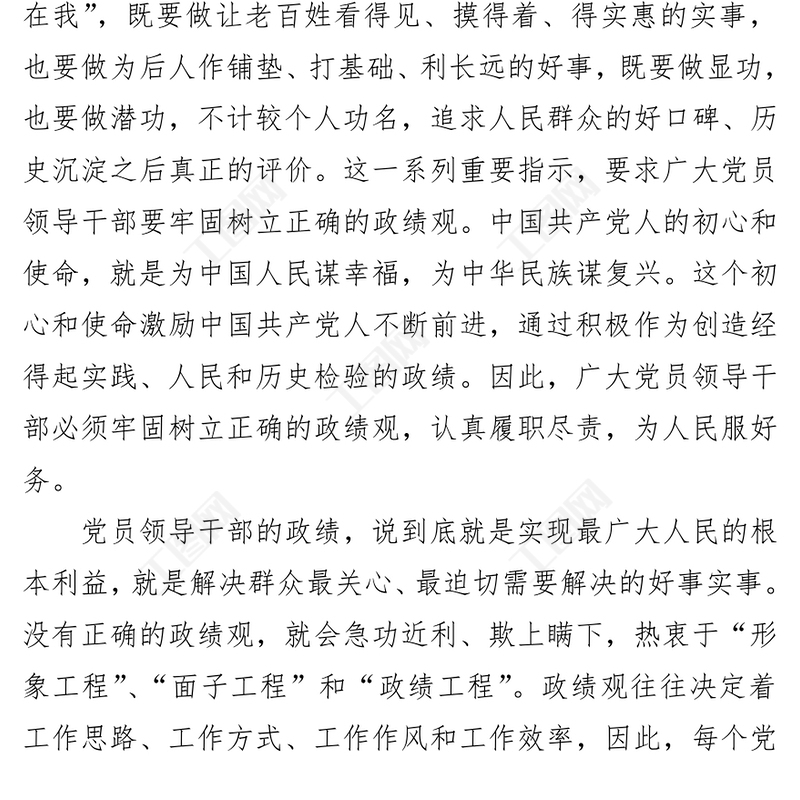 在我”，既要做让老百姓看得见、摸得着、得实惠的实事，也要做为后人作铺垫、打基础、利长远的好事，既要做显功，也要做潜功，不计较个人功名，追求人民群众的好口碑、历史沉淀之后真正的评价。这一系列重要指示，要求广大党员领导干部要牢固树立正确的政绩观。中国共产党人的初心和使命，就是为中国人民谋幸福，为中华民族谋复兴。这个初心和使命激励中国共产党人不断前进，通过积极作为创造经得起实践、人民和历史检验的政绩。因此，广大党员领导干部必须牢固树立正确的政绩观，认真履职尽责，为人民服好务。

党员领导干部的政绩，说到底就是实现最广大人民的根本利益，就是解决群众最关心、最迫切需要解决的好事实事。没有正确的政绩观，就会急功近利、欺上瞒下，热衷于“形象工程”、“面子工程”和“政绩工程”。政绩观往往决定着工作思路、工作方式、工作作风和工作效率，因此，每个党